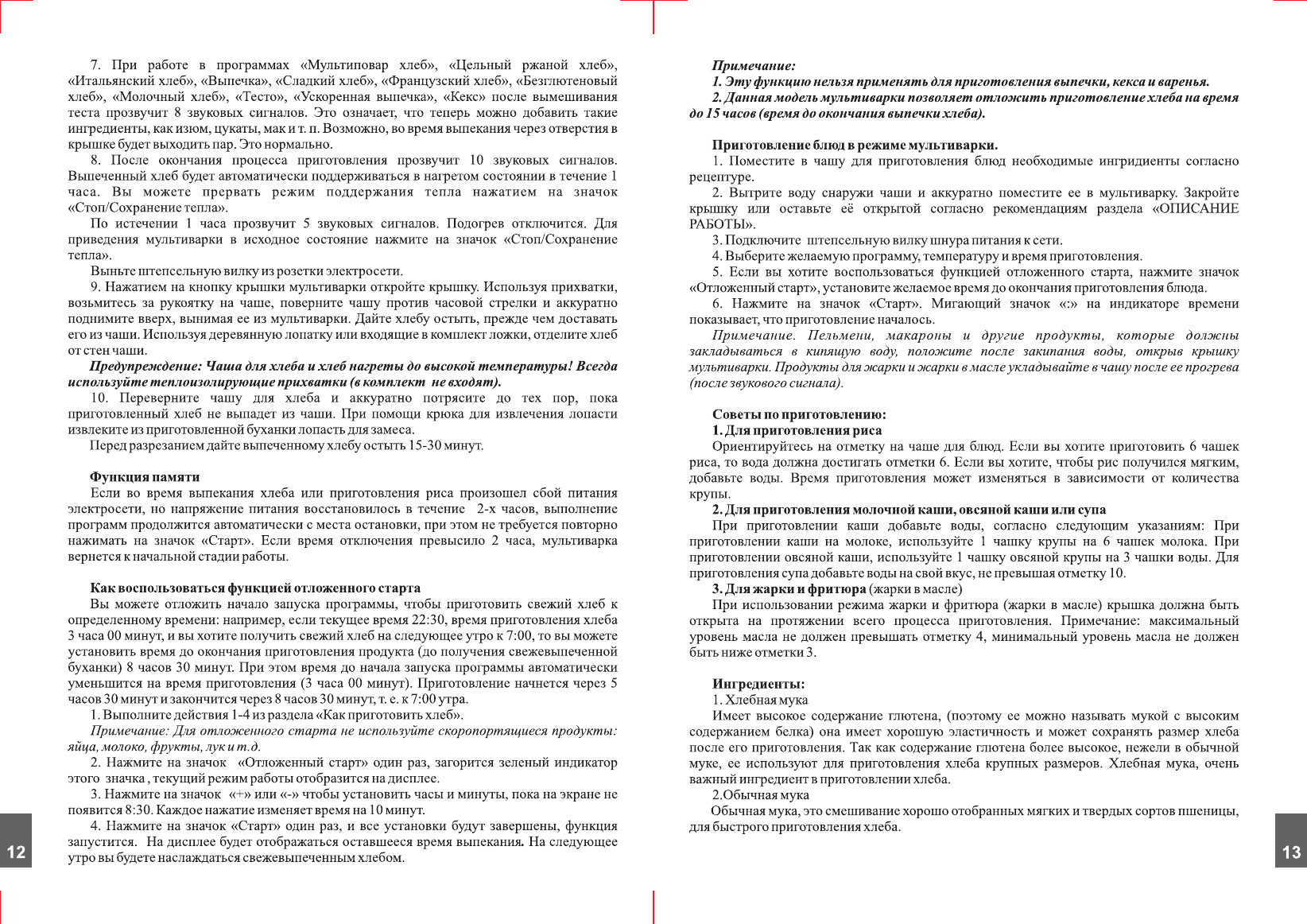 7. При работе в программах «Мультиповар хлеб», «Цельный ржаной хлеб», «Итальянский хлеб», «Выпечка», «Сладкий хлеб», «Французский хлеб», «Безглютеновый хлеб», «Молочный хлеб», «Тесто», «Ускоренная выпечка», «Кекс» после вымешивания теста прозвучит 8 звуковых сигналов. Это означает, что теперь можно добавить такие ингредиенты, как изюм, цукаты, мак и т. п. Возможно, во время выпекания через отверстия в крышке будет выходить пар. Это нормально.

8. После окончания процесса приготовления прозвучит 10 звуковых сигналов. Выпеченный хлеб будет автоматически поддерживаться в нагретом состоянии в течение 1 часа. Вы можете прервать режим поддержания тепла нажатием на значок «Стоп/Сохранение тепла».

По истечении 1 часа прозвучит 5 звуковых сигналов. Подогрев отключится. Для приведения мультиварки в исходное состояние нажмите на значок «Стоп/Сохранение тепла».

Выньте штепсельную вилку из розетки электросети.

9. Нажатием на кнопку крышки мультиварки откройте крышку. Используя прихватки, возьмитесь за рукоятку на чаше, поверните чашу против часовой стрелки и аккуратно поднимите вверх, вынимая ее из мультиварки. Дайте хлебу остыть, прежде чем доставать его из чаши. Используя деревянную лопатку или входящие в комплект ложки, отделите хлеб от стен чаши.

Предупреждение: Чаша для хлеба и хлеб нагреты до высокой температуры! Всегда используйте теплоизолирующие прихватки (в комплект не входят).

10. Переверните чашу для хлеба и аккуратно потрясите до тех пор, пока приготовленный хлеб не выпадет из чаши. При помощи крюка для извлечения лопасти извлеките из приготовленной буханки лопасть для замеса.

Перед разрезанием дайте выпеченному хлебу остыть 15-30 минут.

Функция памяти

Если во время выпекания хлеба или приготовления риса произошел сбой питания электросети, но напряжение питания восстановилось в течение 2-х часов, выполнение программ продолжится автоматически с места остановки, при этом не требуется повторно нажимать на значок «Старт». Если время отключения превысило 2 часа, мультиварка вернется к начальной стадии работы.

Как воспользоваться функцией отложенного старта

Вы можете отложить начало запуска программы, чтобы приготовить свежий хлеб к определенному времени: например, если текущее время 22:30, время приготовления хлеба 3 часа 00 минут, и вы хотите получить свежий хлеб на следующее утро к 7:00, то вы можете установить время до окончания приготовления продукта (до получения свежевыпеченной буханки) 8 часов 30 минут. При этом время до начала запуска программы автоматически уменьшится на время приготовления (3 часа 00 минут). Приготовление начнется через 5 часов 30 минут и закончится через 8 часов 30 минут, т. е. к 7:00 утра.

1. Выполните действия 1-4 из раздела «Как приготовить хлеб».

Примечание: Для отложенного старта не используйте скоропортящиеся продукты: яйца, молоко, фрукты, лук и т.д.

2. Нажмите на значок «Отложенный старт» один раз, загорится зеленый индикатор этого значка , текущий режим работы отобразится на дисплее.

3. Нажмите на значок «+» или «-» чтобы установить часы и минуты, пока на экране не появится 8:30. Каждое нажатие изменяет время на 10 минут.

4. Нажмите на значок «Старт» один раз, и все установки будут завершены, функция запустится. На дисплее будет отображаться оставшееся время выпекания. На следующее утро вы будете наслаждаться свежевыпеченным хлебом.

12

Примечание:

1. Эту функцию нельзя применять для приготовления выпечки, кекса и варенья.

2. Данная модель мультиварки позволяет отложить приготовление хлеба на время до 15 часов (время до окончания выпечки хлеба).

Приготовление блюд в режиме мультиварки.

1. Поместите в чашу для приготовления блюд необходимые ингридиенты согласно рецептуре.

2. Вытрите воду снаружи чаши и аккуратно поместите ее в мультиварку. Закройте крышку или оставьте её открытой согласно рекомендациям раздела «ОПИСАНИЕ РАБОТЫ».

3. Подключите штепсельную вилку шнура питания к сети.

4. Выберите желаемую программу, температуру и время приготовления.

5. Если вы хотите воспользоваться функцией отложенного старта, нажмите значок «Отложенный старт», установите желаемое время до окончания приготовления блюда.

6. Нажмите на значок «Старт». Мигающий значок «:» на индикаторе времени показывает, что приготовление началось.

Примечание. Пельмени, макароны и другие продукты, которые должны закладываться в кипящую воду, положите после закипания воды, открыв крышку мультиварки. Продукты для жарки и жарки в масле укладывайте в чашу после ее прогрева (после звукового сигнала).

Советы по приготовлению:

1. Для приготовления риса

Ориентируйтесь на отметку на чаше для блюд. Если вы хотите приготовить 6 чашек риса, то вода должна достигать отметки 6. Если вы хотите, чтобы рис получился мягким, добавьте воды. Время приготовления может изменяться в зависимости от количества крупы.

2. Для приготовления молочной каши, овсяной каши или супа

При приготовлении каши добавьте воды, согласно следующим указаниям: При приготовлении каши на молоке, используйте 1 чашку крупы на 6 чашек молока. При приготовлении овсяной каши, используйте 1 чашку овсяной крупы на 3 чашки воды. Для приготовления супа добавьте воды на свой вкус, не превышая отметку 10.

3. Для жарки и фритюра (жарки в масле)

При использовании режима жарки и фритюра (жарки в масле) крышка должна быть открыта на протяжении всего процесса приготовления. Примечание: максимальный уровень масла не должен превышать отметку 4, минимальный уровень масла не должен быть ниже отметки 3.

Ингредиенты:

1. Хлебная мука

Имеет высокое содержание глютена, (поэтому ее можно называть мукой с высоким содержанием белка) она имеет хорошую эластичность и может сохранять размер хлеба после его приготовления. Так как содержание глютена более высокое, нежели в обычной муке, ее используют для приготовления хлеба крупных размеров. Хлебная мука, очень важный ингредиент в приготовлении хлеба.

2.Обычная мука

Обычная мука, это смешивание хорошо отобранных мягких и твердых сортов пшеницы, для быстрого приготовления хлеба.

13